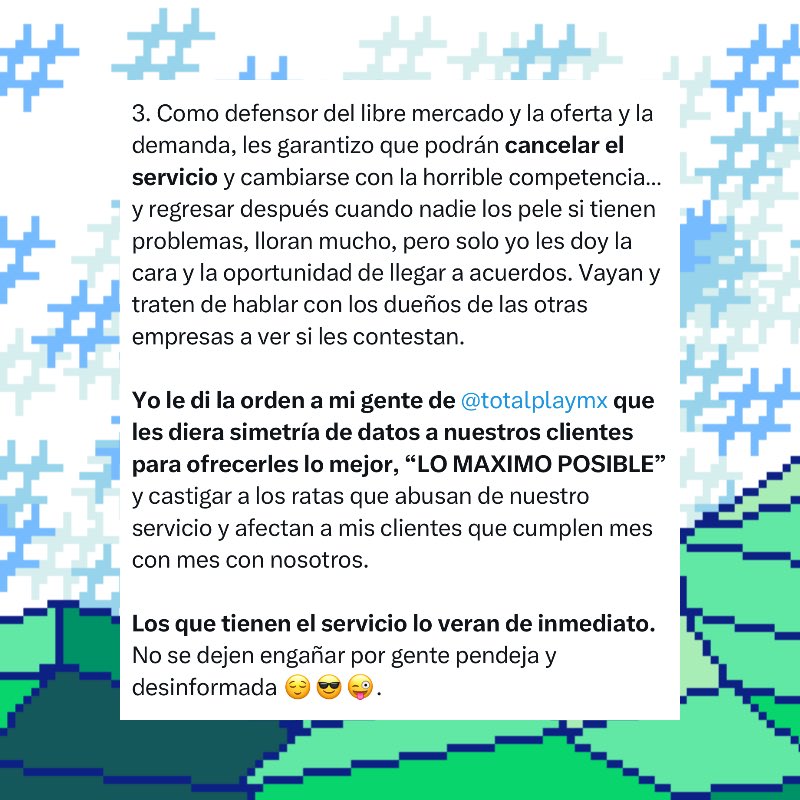 3. Como defensor del libre mercado y la oferta y la demanda, les garantizo que podrán cancelar el servicio y cambiarse con la horrible competencia... y regresar después cuando nadie los pele si tienen problemas, lloran mucho, pero solo yo les doy la cara y la oportunidad de llegar a acuerdos. Vayan y traten de hablar con los dueños de las otras empresas a ver si les contestan.

Yo le di la orden a mi gente de @totalplaymx que les diera simetría de datos a nuestros clientes para ofrecerles lo mejor, “LO MAXIMO POSIBLE” y castigar a los ratas que abusan de nuestro servicio y afectan a mis clientes que cumplen mes con mes con nosotros.

Los que tienen el servicio lo veran de inmediato. No se dejen engañar por gente pendeja y desinformada 😌😎😜.